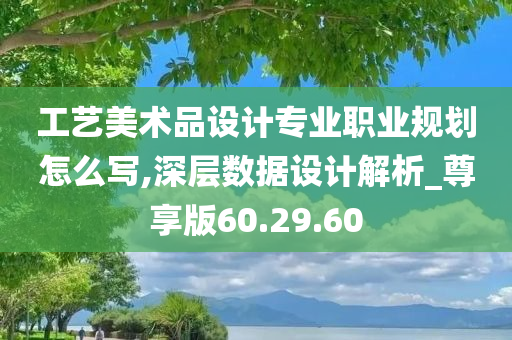 工艺美术品设计专业职业规划怎么写,深层数据设计解析_尊享版60.29.60